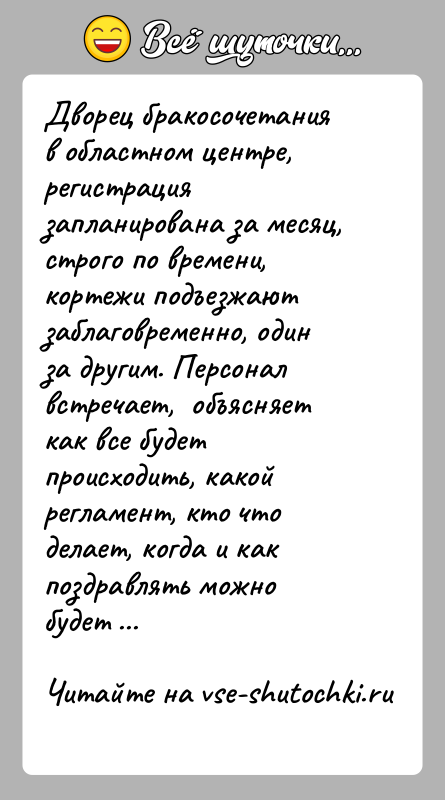 Всё шуточки...

Дворец бракосочетания в областном центре, регистрация запланирована за месяц, строго по времени, кортежи подъезжают заблаговременно, один за другим. Персонал встречает, объясняет как все будет происходить, какой регламент, кто что делает, когда и как поздравлять можно будет ...

Читайте на vse-shutochki.ru